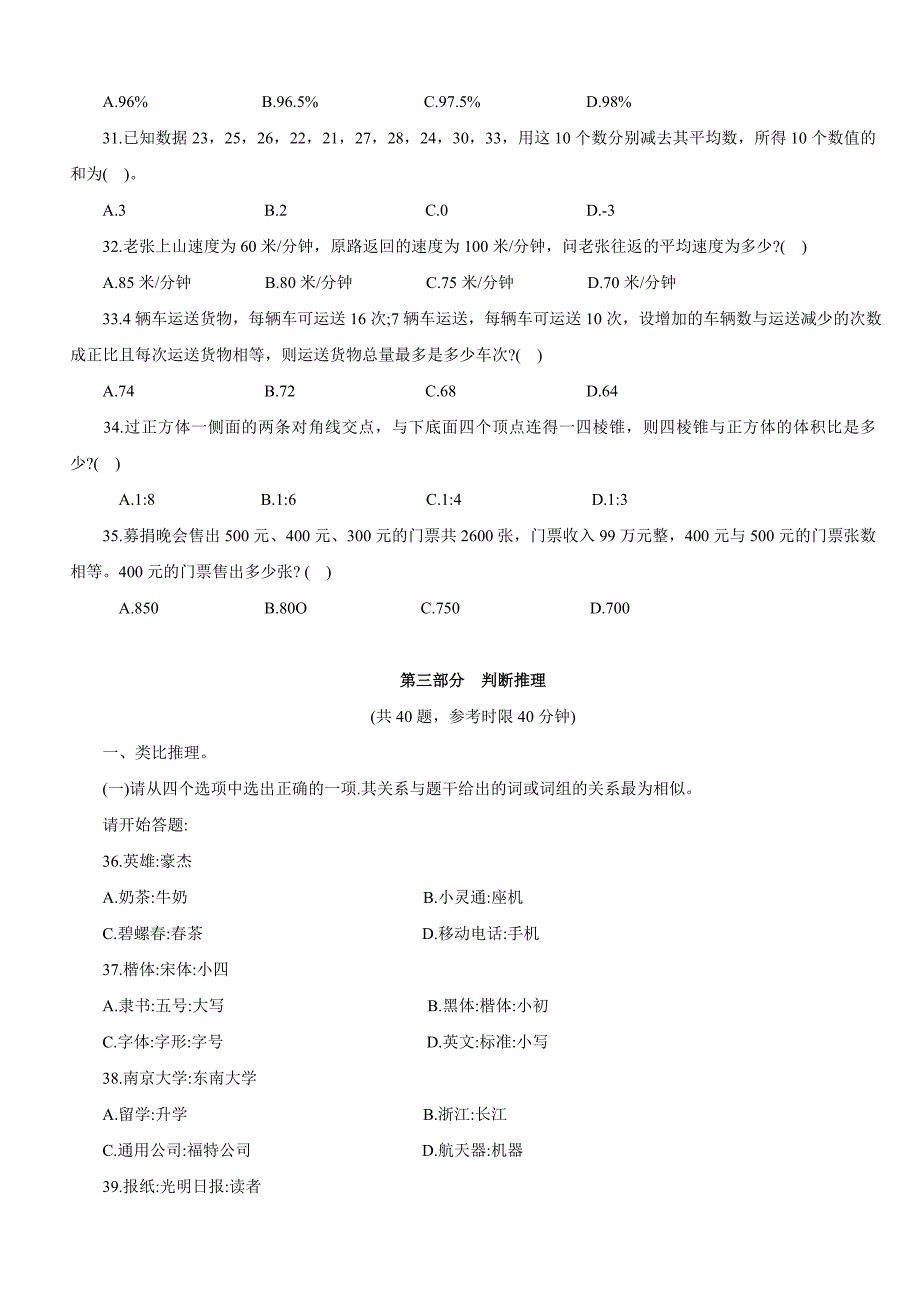 A.96%　　B.96.5%　　C.97.5%　　D.98%

31.已知数据 23，25，26，22，21，27，28，24，30，33，用这 10 个数分别减去其平均数，所得 10 个数值的和为(　)。

A.3　　B.2　　C.0　　D.-3

32.老张上山速度为 60 米/分钟，原路返回的速度为 100 米/分钟，问老张往返的平均速度为多少?(　)

A.85 米/分钟　　B.80 米/分钟　　C.75 米/分钟　　D.70 米/分钟

33.4 辆车运送货物，每辆车可运送 16 次;7 辆车运送，每辆车可运送 10 次，设增加的车辆数与运送减少的次数成正比且每次运送货物相等，则运送货物总量最多是多少车次?(　)

A.74　　B.72　　C.68　　D.64

34.过正方体一侧面的两条对角线交点，与下底面四个顶点连得一四棱锥，则四棱锥与正方体的体积比是多少?(　)

A.1:8　　B.1:6　　C.1:4　　D.1:3

35.募捐晚会售出 500 元、400 元、300 元的门票共 2600 张，门票收入 99 万元整，400 元与 500 元的门票张数相等。400 元的门票售出多少张? (　)

A.850　　B.80O　　C.750　　D.700

第三部分　判断推理

(共 40 题，参考时限 40 分钟)

一、类比推理。

(一)请从四个选项中选出正确的一项.其关系与题干给出的词或词组的关系最为相似。

请开始答题:

36.英雄:豪杰

A.奶茶:牛奶　　B.小灵通:座机

C.碧螺春:春茶　　D.移动电话:手机

37.楷体:宋体:小四

A.隶书:五号:大写　　B.黑体:楷体:小初

C.字体:字形:字号　　D.英文:标准:小写

38.南京大学:东南大学

A.留学:升学　　B.浙江:长江

C.通用公司:福特公司　　D.航天器:机器

39.报纸:光明日报:读者